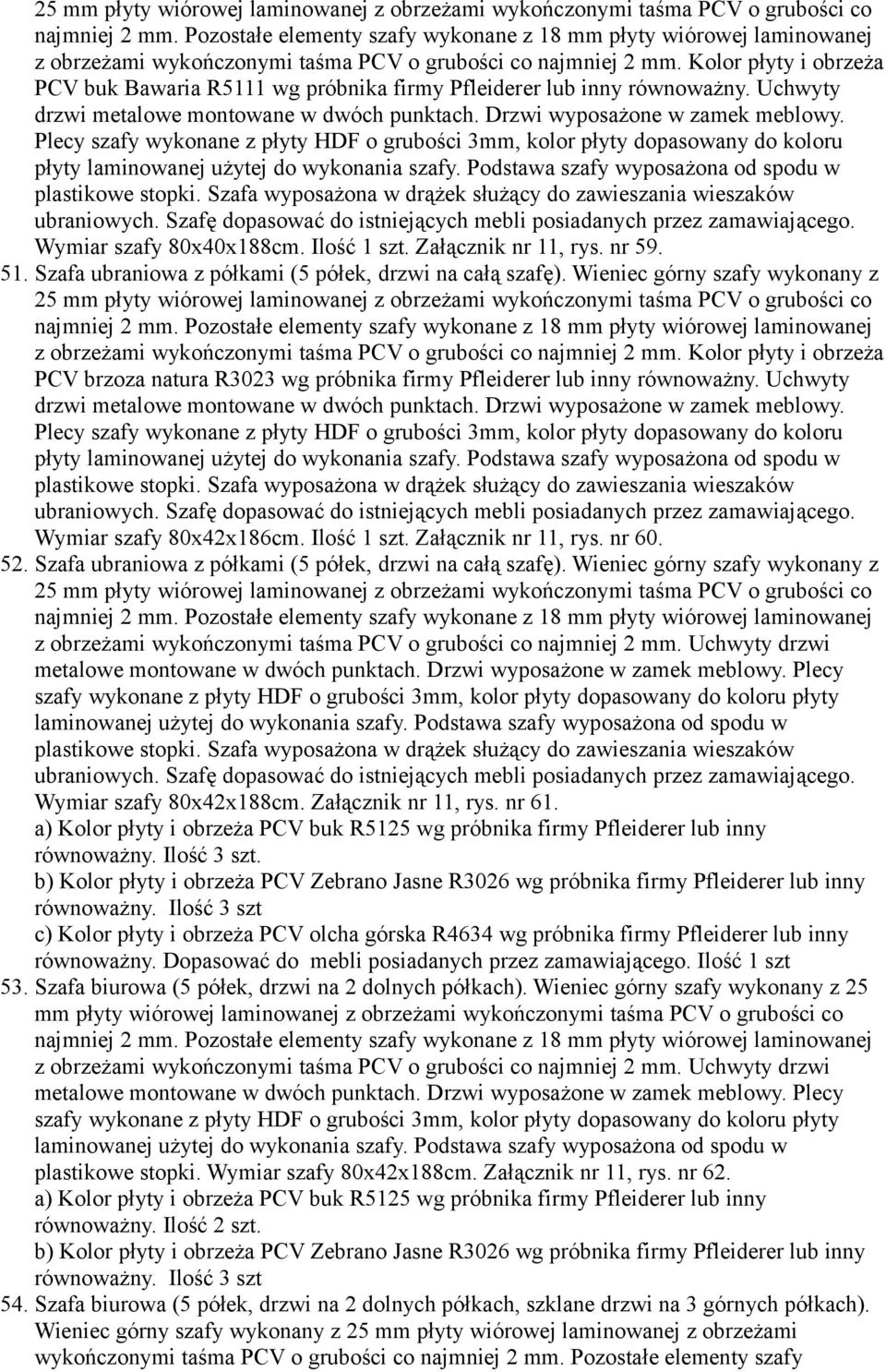 25 mm płyty wiórowej laminowanej z obrzeżami wykończonymi taśma PCV o grubości co najmniej 2 mm. Pozostałe elementy szafy wykonane z 18 mm płyty wiórowej laminowanej z obrzeżami wykończonymi taśma PCV o grubości co najmniej 2 mm. Kolor płyty i obrzeża PCV buk Bawaria R5111 wg próbnika firmy Pfleiderer lub inny równoważny. Uchwyty drzwi metalowe montowane w dwóch punktach. Drzwi wyposażone w zamek meblowy. Plecy szafy wykonane z płyty HDF o grubości 3mm, kolor płyty dopasowany do koloru płyty laminowanej użytej do wykonania szafy. Podstawa szafy wyposażona od spodu w plastikowe stopki. Szafa wyposażona w drążek służący do zawieszania wieszaków ubraniowych. Szafę dopasować do istniejących mebli posiadanych przez zamawiającego. Wymiar szafy 80x40x188cm. Ilość 1 szt. Załącznik nr 11, rys. nr 59.

51. Szafa ubraniowa z półkami (5 półek, drzwi na całą szafę). Wieniec górny szafy wykonany z 25 mm płyty wiórowej laminowanej z obrzeżami wykończonymi taśma PCV o grubości co najmniej 2 mm. Pozostałe elementy szafy wykonane z 18 mm płyty wiórowej laminowanej z obrzeżami wykończonymi taśma PCV o grubości co najmniej 2 mm. Kolor płyty i obrzeża PCV brzoza natura R3023 wg próbnika firmy Pfleiderer lub inny równoważny. Uchwyty drzwi metalowe montowane w dwóch punktach. Drzwi wyposażone w zamek meblowy. Plecy szafy wykonane z płyty HDF o grubości 3mm, kolor płyty dopasowany do koloru płyty laminowanej użytej do wykonania szafy. Podstawa szafy wyposażona od spodu w plastikowe stopki. Szafa wyposażona w drążek służący do zawieszania wieszaków ubraniowych. Szafę dopasować do istniejących mebli posiadanych przez zamawiającego. Wymiar szafy 80x42x186cm. Ilość 1 szt. Załącznik nr 11, rys. nr 60.

52. Szafa ubraniowa z półkami (5 półek, drzwi na całą szafę). Wieniec górny szafy wykonany z 25 mm płyty wiórowej laminowanej z obrzeżami wykończonymi taśma PCV o grubości co najmniej 2 mm. Pozostałe elementy szafy wykonane z 18 mm płyty wiórowej laminowanej z obrzeżami wykończonymi taśma PCV o grubości co najmniej 2 mm. Uchwyty drzwi metalowe montowane w dwóch punktach. Drzwi wyposażone w zamek meblowy. Plecy szafy wykonane z płyty HDF o grubości 3mm, kolor płyty dopasowany do koloru płyty laminowanej użytej do wykonania szafy. Podstawa szafy wyposażona od spodu w plastikowe stopki. Szafa wyposażona w drążek służący do zawieszania wieszaków ubraniowych. Szafę dopasować do istniejących mebli posiadanych przez zamawiającego. Wymiar szafy 80x42x188cm. Załącznik nr 11, rys. nr 61.
a) Kolor płyty i obrzeża PCV buk R5125 wg próbnika firmy Pfleiderer lub inny równoważny. Ilość 3 szt.
b) Kolor płyty i obrzeża PCV Zebrano Jasne R3026 wg próbnika firmy Pfleiderer lub inny równoważny. Ilość 3 szt
c) Kolor płyty i obrzeża PCV olcha górska R4634 wg próbnika firmy Pfleiderer lub inny równoważny. Dopasować do mebli posiadanych przez zamawiającego. Ilość 1 szt

53. Szafa biurowa (5 półek, drzwi na 2 dolnych półkach). Wieniec górny szafy wykonany z 25 mm płyty wiórowej laminowanej z obrzeżami wykończonymi taśma PCV o grubości co najmniej 2 mm. Pozostałe elementy szafy wykonane z 18 mm płyty wiórowej laminowanej z obrzeżami wykończonymi taśma PCV o grubości co najmniej 2 mm. Uchwyty drzwi metalowe montowane w dwóch punktach. Drzwi wyposażone w zamek meblowy. Plecy szafy wykonane z płyty HDF o grubości 3mm, kolor płyty dopasowany do koloru płyty laminowanej użytej do wykonania szafy. Podstawa szafy wyposażona od spodu w plastikowe stopki. Wymiar szafy 80x42x188cm. Załącznik nr 11, rys. nr 62.
a) Kolor płyty i obrzeża PCV buk R5125 wg próbnika firmy Pfleiderer lub inny równoważny. Ilość 2 szt.
b) Kolor płyty i obrzeża PCV Zebrano Jasne R3026 wg próbnika firmy Pfleiderer lub inny równoważny. Ilość 3 szt

54. Szafa biurowa (5 półek, drzwi na 2 dolnych półkach, szklane drzwi na 3 górnych półkach). Wieniec górny szafy wykonany z 25 mm płyty wiórowej laminowanej z obrzeżami wykończonymi taśma PCV o grubości co najmniej 2 mm. Pozostałe elementy szafy